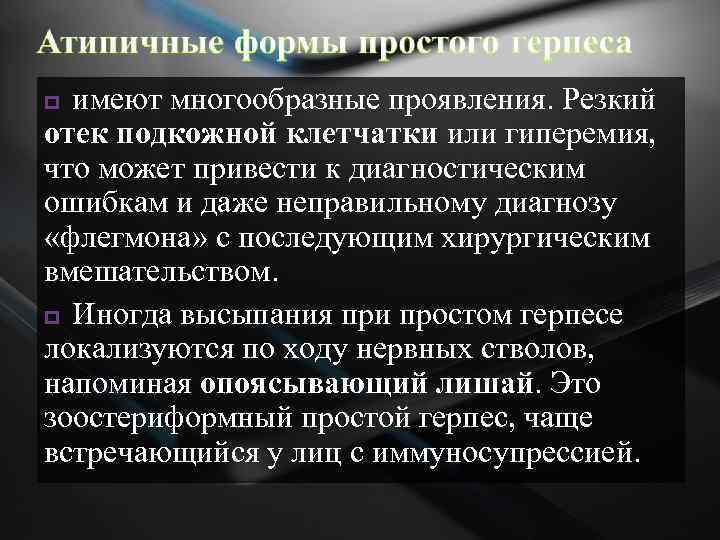 Атипичные формы простого герпеса

имеют многообразные проявления. Резкий отек подкожной клетчатки или гиперемия, что может привести к диагностическим ошибкам и даже неправильному диагнозу «флегмона» с последующим хирургическим вмешательством.

Иногда высыпания при простом герпесе локализуются по ходу нервных стволов, напоминая опоясывающий лишай. Это зоостериформный простой герпес, чаще встречающийся у лиц с иммуносупрессией.